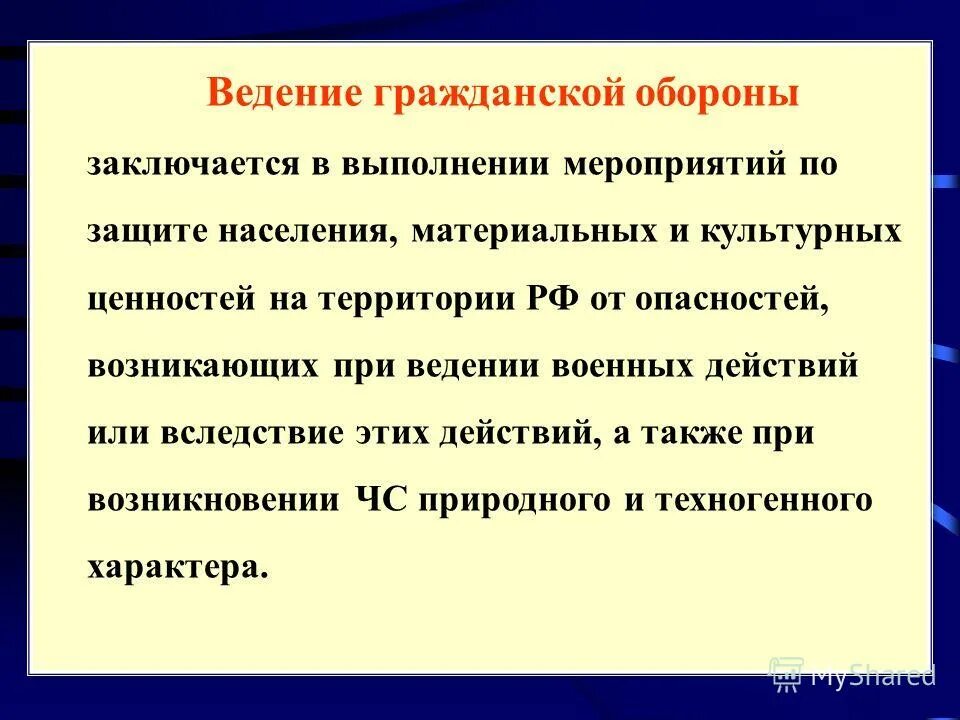 Ведение гражданской обороны

заключается в выполнении мероприятий по защите населения, материальных и культурных ценностей на территории РФ от опасностей, возникающих при ведении военных действий или вследствие этих действий, а также при возникновении ЧС природного и техногенного характера.

MyShared